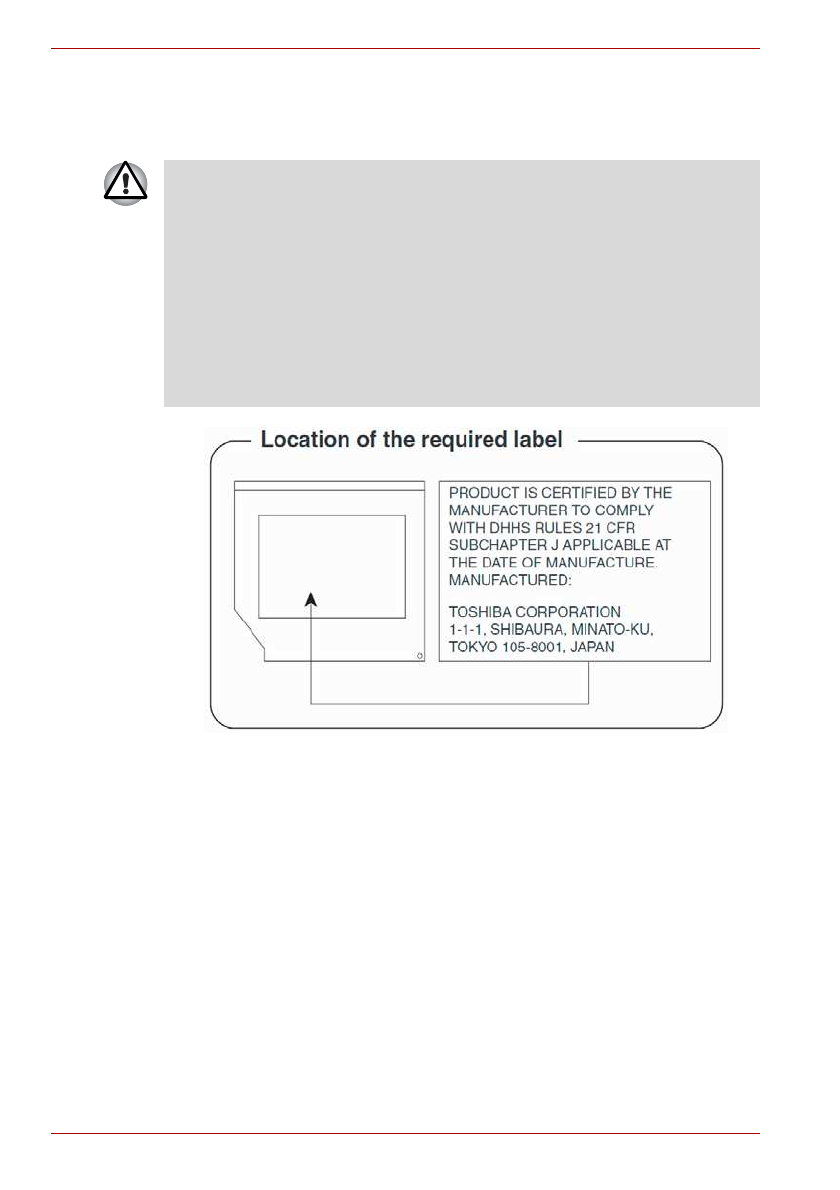 Location of the required label

PRODUCT IS CERTIFIED BY THE MANUFACTURER TO COMPLY WITH DHHS RULES 21 CFR SUBCHAPTER J APPLICABLE AT THE DATE OF MANUFACTURE. MANUFACTURED:

TOSHIBA CORPORATION
1-1-1, SHIBAURA, MINATO-KU,
TOKYO 105-8001, JAPAN